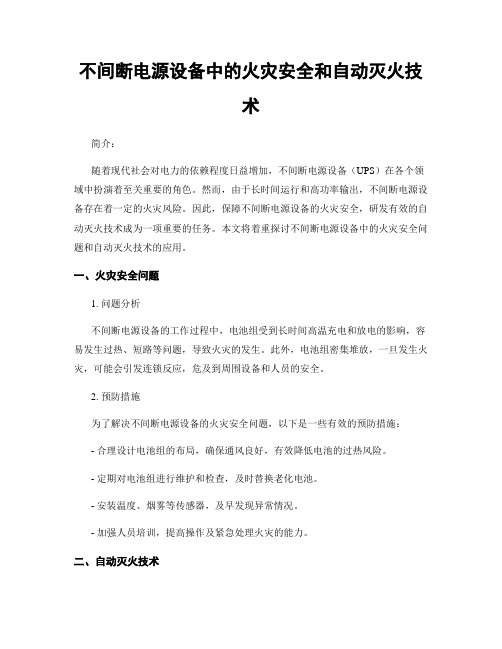 不间断电源设备中的火灾安全和自动灭火技术

简介：

随着现代社会对电力的依赖程度日益增加，不间断电源设备（UPS）在各个领域中扮演着至关重要的角色。然而，由于长时间运行和高功率输出，不间断电源设备存在着一定的火灾风险。因此，保障不间断电源设备的火灾安全，研发有效的自动灭火技术成为一项重要的任务。本文将着重探讨不间断电源设备中的火灾安全问题和自动灭火技术的应用。

一、火灾安全问题

1. 问题分析

不间断电源设备的工作过程中，电池组受到长时间高温充电和放电的影响，容易发生过热、短路等问题，导致火灾的发生。此外，电池组密集堆放，一旦发生火灾，可能会引发连锁反应，危及到周围设备和人员的安全。

2. 预防措施

为了解决不间断电源设备的火灾安全问题，以下是一些有效的预防措施：

- 合理设计电池组的布局，确保通风良好，有效降低电池的过热风险。

- 定期对电池组进行维护和检查，及时替换老化电池。

- 安装温度、烟雾等传感器，及早发现异常情况。

- 加强人员培训，提高操作及紧急处理火灾的能力。

二、自动灭火技术